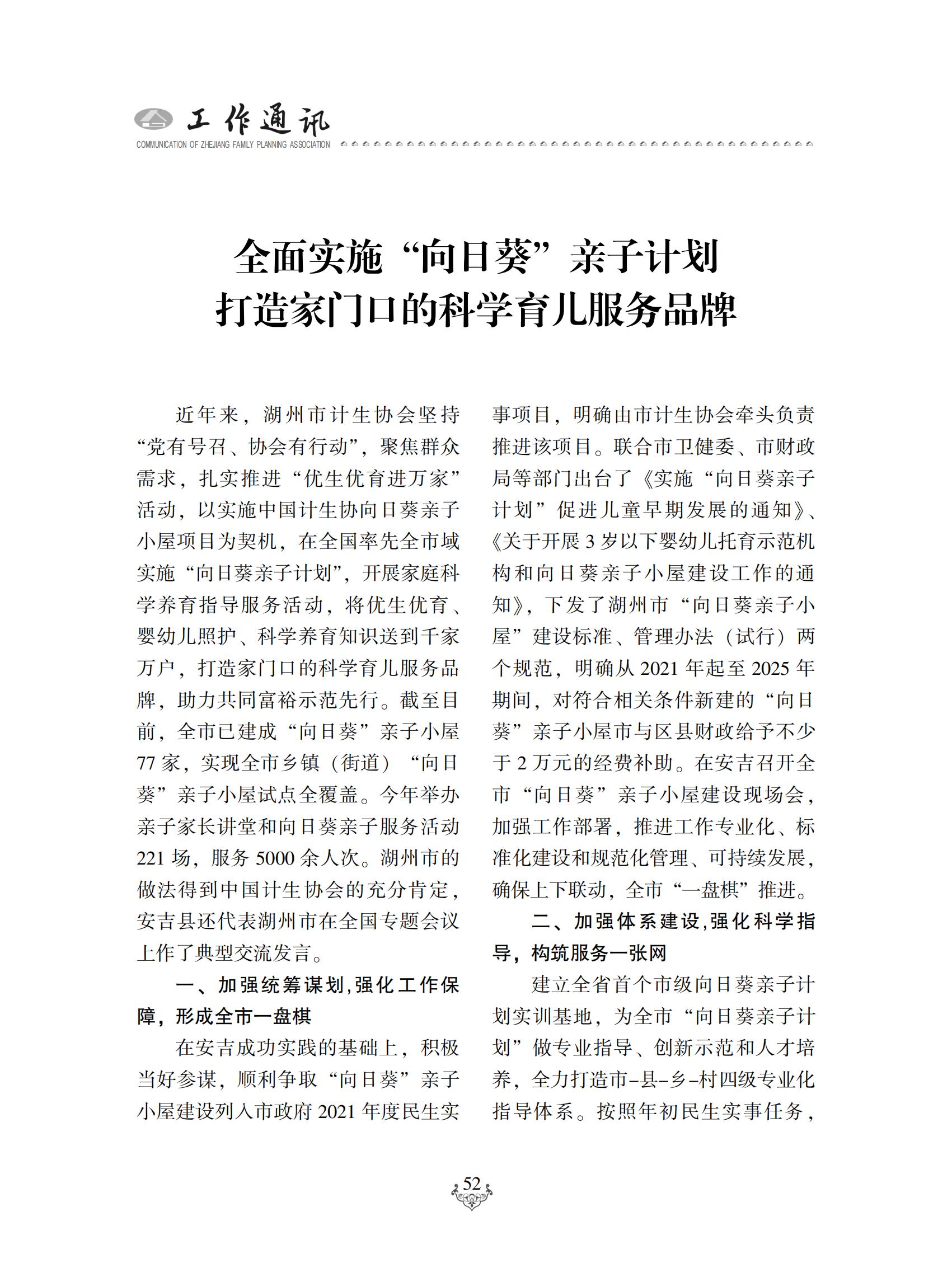 工作通讯
COMMUNICATION OF ZHEJIANG FAMILY PLANNING ASSOCIATION

全面实施“向日葵”亲子计划
打造家门口的科学育儿服务品牌

近年来，湖州市计生协会坚持“党有号召、协会有行动”，聚焦群众需求，扎实推进“优生优育进万家”活动，以实施中国计生协向日葵亲子小屋项目为契机，在全国率先全市域实施“向日葵亲子计划”，开展家庭科学养育指导服务活动，将优生优育、婴幼儿照护、科学养育知识送到千家万户，打造家门口的科学育儿服务品牌，助力共同富裕示范先行。截至目前，全市已建成“向日葵”亲子小屋77家，实现全市乡镇（街道）“向日葵”亲子小屋试点全覆盖。今年举办亲子家长讲堂和向日葵亲子服务活动221场，服务5000余人次。湖州市的做法得到中国计生协会的充分肯定，安吉县还代表湖州市在全国专题会议上作了典型交流发言。

一、加强统筹谋划，强化工作保障，形成全市一盘棋

在安吉成功实践的基础上，积极当好参谋，顺利争取“向日葵”亲子小屋建设列入市政府2021年度民生实事项目，明确由市计生协会牵头负责推进该项目。联合市卫健委、市财政局等部门出台了《实施“向日葵亲子计划”促进儿童早期发展的通知》、《关于开展3岁以下婴幼儿托育示范机构和向日葵亲子小屋建设工作的通知》，下发了湖州市“向日葵亲子小屋”建设标准、管理办法（试行）两个规范，明确从2021年起至2025年期间，对符合相关条件新建的“向日葵”亲子小屋市与区县财政给予不少于2万元的经费补助。在安吉召开全市“向日葵”亲子小屋建设现场会，加强工作部署，推进工作专业化、标准化建设和规范化管理、可持续发展，确保上下联动，全市“一盘棋”推进。

二、加强体系建设，强化科学指导，构筑服务一张网

建立全省首个市级向日葵亲子计划实训基地，为全市“向日葵亲子计划”做专业指导、创新示范和人才培养，全力打造市-县-乡-村四级专业化指导体系。按照年初民生实事任务，

52